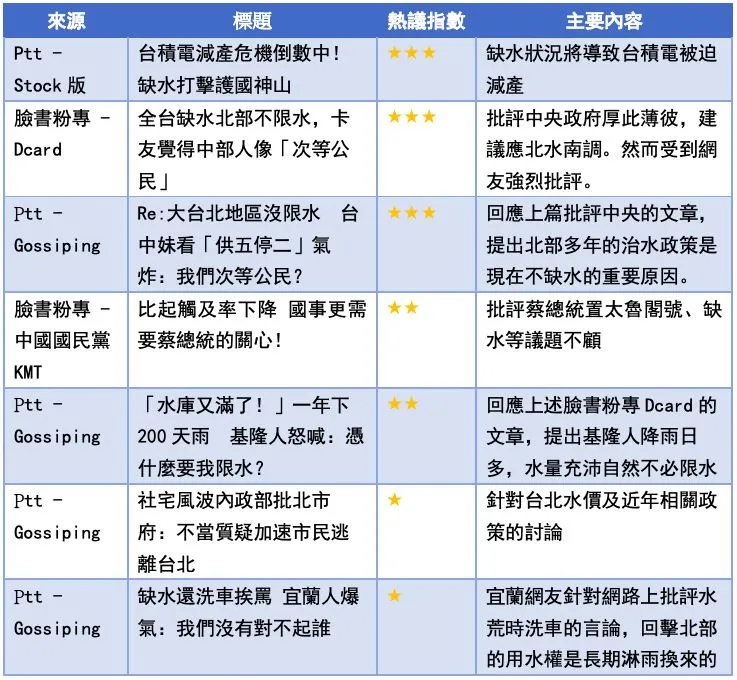 | 來源 | 標題 | 熱議指數 | 主要內容 |
|---|---|---|---|
| Ptt - Stock 版 | 台積電減產危機倒數中！缺水打擊護國神山 | ★★★ | 缺水狀況將導致台積電被迫減產 |
| 臉書粉專 - Dcard | 全台缺水北部不限水，卡友覺得中部人像「次等公民」 | ★★★ | 批評中央政府厚此薄彼，建議應北水南調。然而受到網友強烈批評。 |
| Ptt - Gossiping | Re:大台北地區沒限水　台中妹看「供五停二」氣炸：我們次等公民？ | ★★★ | 回應上篇批評中央的文章，提出北部多年的治水政策是現在不缺水的重要原因。 |
| 臉書粉專 - 中國國民黨 KMT | 比起觸及率下降 國事更需要蔡總統的關心！ | ★★ | 批評蔡總統置太魯閣號、缺水等議題不顧 |
| Ptt - Gossiping | 「水庫又滿了！」一年下 200 天雨　基隆人怒喊：憑什麼要我限水？ | ★★ | 回應上述臉書粉專 Dcard 的文章，提出基隆人降雨日多，水量充沛自然不必限水 |
| Ptt - Gossiping | 社宅風波內政部批北市府：不當質疑加速市民逃離台北 | ★ | 針對台北水價及近年相關政策的討論 |
| Ptt - Gossiping | 缺水還洗車挨罵 宜蘭人爆氣：我們沒有對不起誰 | ★ | 宜蘭網友針對網路上批評水荒時洗車的言論，回擊北部的用水權是長期淋雨換來的 |